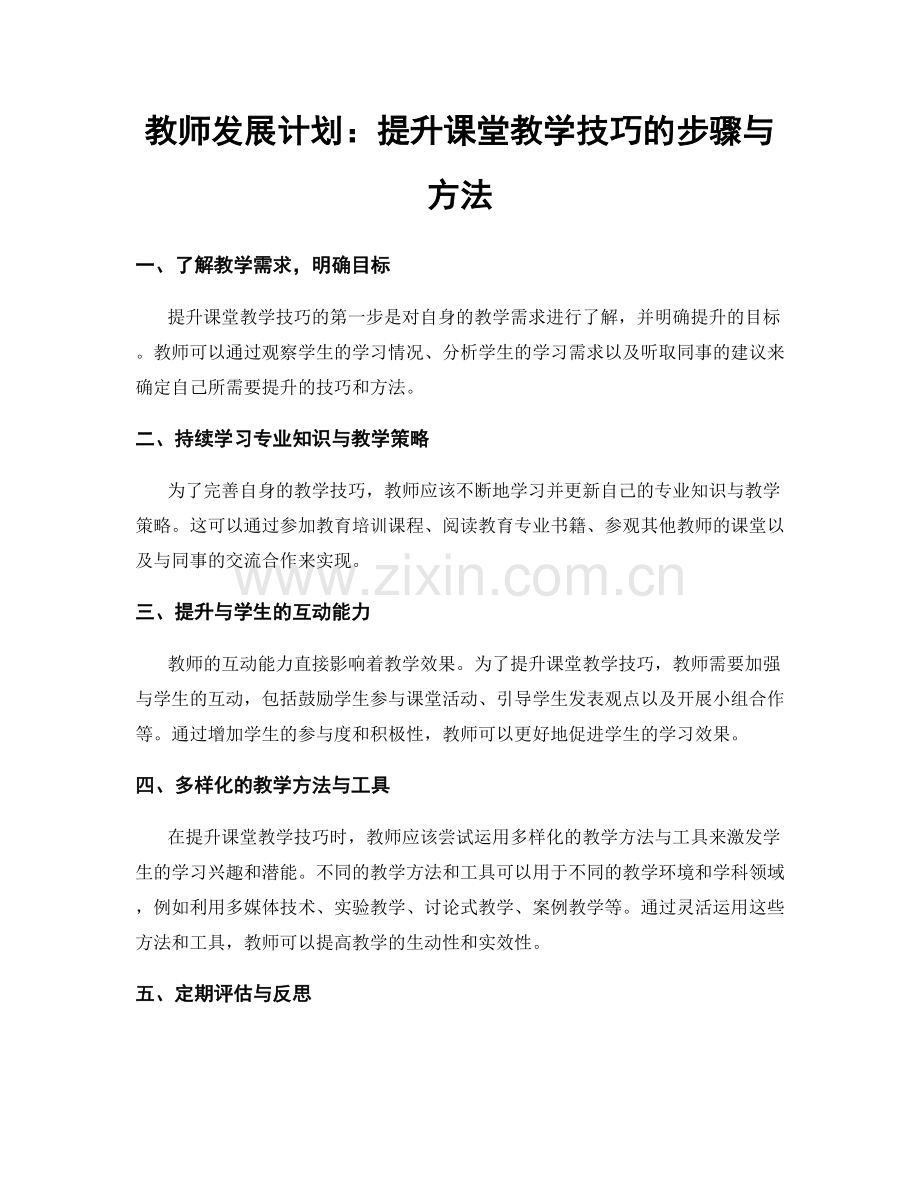 教师发展计划：提升课堂教学技巧的步骤与方法

一、了解教学需求，明确目标

提升课堂教学技巧的第一步是对自身的教学需求进行了解，并明确提升的目标。教师可以通过观察学生的学习情况、分析学生的学习需求以及听取同事的建议来确定自己所需要提升的技巧和方法。

二、持续学习专业知识与教学策略

为了完善自身的教学技巧，教师应该不断地学习并更新自己的专业知识与教学策略。这可以通过参加教育培训课程、阅读教育专业书籍、参观其他教师的课堂以及与同事的交流合作来实现。

三、提升与学生的互动能力

教师的互动能力直接影响着教学效果。为了提升课堂教学技巧，教师需要加强与学生的互动，包括鼓励学生参与课堂活动、引导学生发表观点以及开展小组合作等。通过增加学生的参与度和积极性，教师可以更好地促进学生的学习效果。

四、多样化的教学方法与工具

在提升课堂教学技巧时，教师应该尝试运用多样化的教学方法与工具来激发学生的学习兴趣和潜能。不同的教学方法和工具可以用于不同的教学环境和学科领域，例如利用多媒体技术、实验教学、讨论式教学、案例教学等。通过灵活运用这些方法和工具，教师可以提高教学的生动性和实效性。

五、定期评估与反思

www.zixin.com.cn